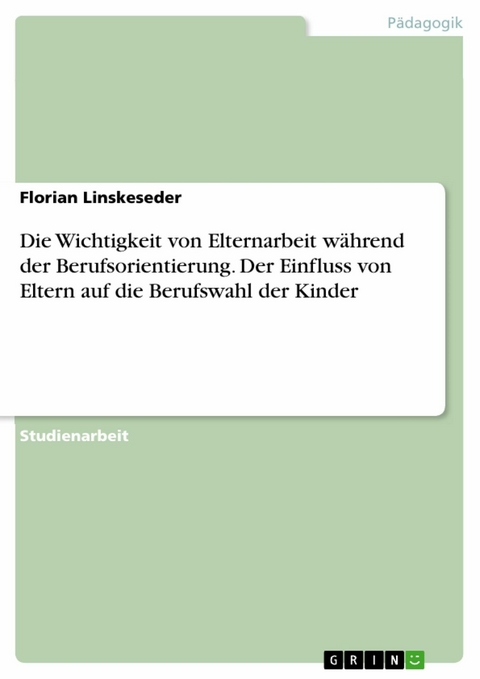 Pädagogik

Florian Linskeseder

Die Wichtigkeit von Elternarbeit während der Berufsorientierung. Der Einfluss von Eltern auf die Berufswahl der Kinder

Studienarbeit

GRIN